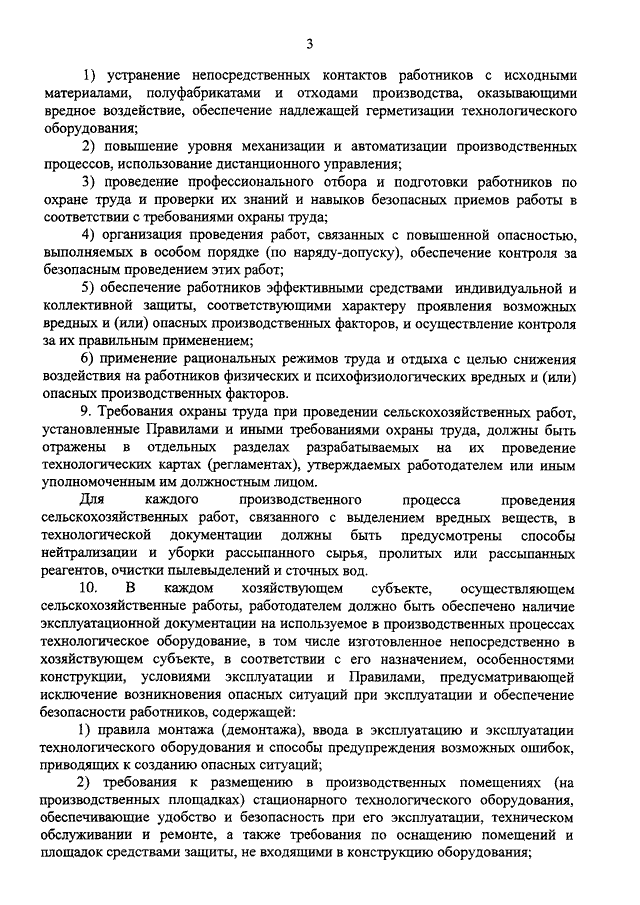 3

1) устранение непосредственных контактов работников с исходными материалами, полуфабрикатами и отходами производства, оказывающими вредное воздействие, обеспечение надлежащей герметизации технологического оборудования;

2) повышение уровня механизации и автоматизации производственных процессов, использование дистанционного управления;

3) проведение профессионального отбора и подготовки работников по охране труда и проверки их знаний и навыков безопасных приемов работы в соответствии с требованиями охраны труда;

4) организация проведения работ, связанных с повышенной опасностью, выполняемых в особом порядке (по наряду-допуску), обеспечение контроля за безопасным проведением этих работ;

5) обеспечение работников эффективными средствами индивидуальной и коллективной защиты, соответствующими характеру проявления возможных вредных и (или) опасных производственных факторов, и осуществление контроля за их правильным применением;

6) применение рациональных режимов труда и отдыха с целью снижения воздействия на работников физических и психофизиологических вредных и (или) опасных производственных факторов.

9. Требования охраны труда при проведении сельскохозяйственных работ, установленные Правилами и иными требованиями охраны труда, должны быть отражены в отдельных разделах разрабатываемых на их проведение технологических картах (регламентах), утверждаемых работодателем или иным уполномоченным им должностным лицом.

Для каждого производственного процесса проведения сельскохозяйственных работ, связанного с выделением вредных веществ, в технологической документации должны быть предусмотрены способы нейтрализации и уборки рассыпанного сырья, пролитых или рассыпанных реагентов, очистки пылевыделений и сточных вод.

10. В каждом хозяйствующем субъекте, осуществляющем сельскохозяйственные работы, работодателем должно быть обеспечено наличие эксплуатационной документации на используемое в производственных процессах технологическое оборудование, в том числе изготовленное непосредственно в хозяйствующем субъекте, в соответствии с его назначением, особенностями конструкции, условиями эксплуатации и Правилами, предусматривающей исключение возникновения опасных ситуаций при эксплуатации и обеспечение безопасности работников, содержащей:

1) правила монтажа (демонтажа), ввода в эксплуатацию и эксплуатации технологического оборудования и способы предупреждения возможных ошибок, приводящих к созданию опасных ситуаций;

2) требования к размещению в производственных помещениях (на производственных площадках) стационарного технологического оборудования, обеспечивающие удобство и безопасность при его эксплуатации, техническом обслуживании и ремонте, а также требования по оснащению помещений и площадок средствами защиты, не входящими в конструкцию оборудования;